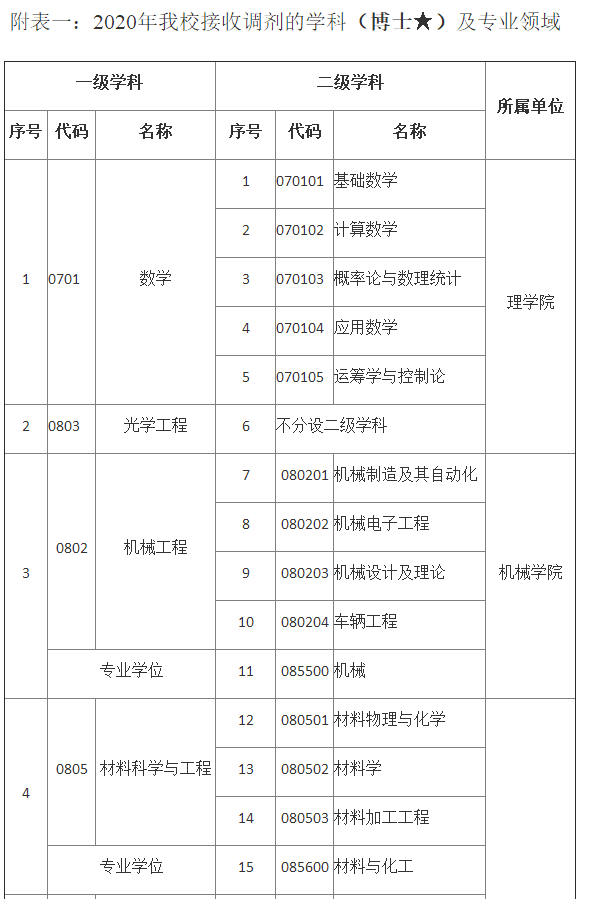 附表一：2020年我校接收调剂的学科（博士★）及专业领域

| 一级学科 | | | 二级学科 | | | 所属单位 |
|---|---|---|---|---|---|---|
| 序号 | 代码 | 名称 | 序号 | 代码 | 名称 | |
| 1 | 0701 | 数学 | 1 | 070101 | 基础数学 | 理学院 |
| | | | 2 | 070102 | 计算数学 | |
| | | | 3 | 070103 | 概率论与数理统计 | |
| | | | 4 | 070104 | 应用数学 | |
| | | | 5 | 070105 | 运筹学与控制论 | |
| 2 | 0803 | 光学工程 | 6 | 不分设二级学科 | | |
| 3 | 0802 | 机械工程 | 7 | 080201 | 机械制造及其自动化 | 机械学院 |
| | | | 8 | 080202 | 机械电子工程 | |
| | | | 9 | 080203 | 机械设计及理论 | |
| | | | 10 | 080204 | 车辆工程 | |
| | 专业学位 | | 11 | 085500 | 机械 | |
| 4 | 0805 | 材料科学与工程 | 12 | 080501 | 材料物理与化学 | |
| | | | 13 | 080502 | 材料学 | |
| | | | 14 | 080503 | 材料加工工程 | |
| | 专业学位 | | 15 | 085600 | 材料与化工 | |